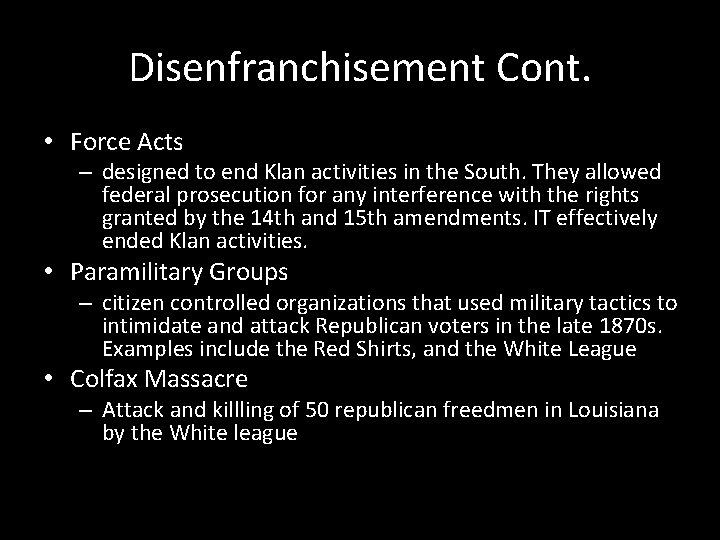 Disenfranchisement Cont.

• Force Acts
– designed to end Klan activities in the South. They allowed federal prosecution for any interference with the rights granted by the 14th and 15th amendments. IT effectively ended Klan activities.

• Paramilitary Groups
– citizen controlled organizations that used military tactics to intimidate and attack Republican voters in the late 1870s. Examples include the Red Shirts, and the White League

• Colfax Massacre
– Attack and killling of 50 republican freedmen in Louisiana by the White league